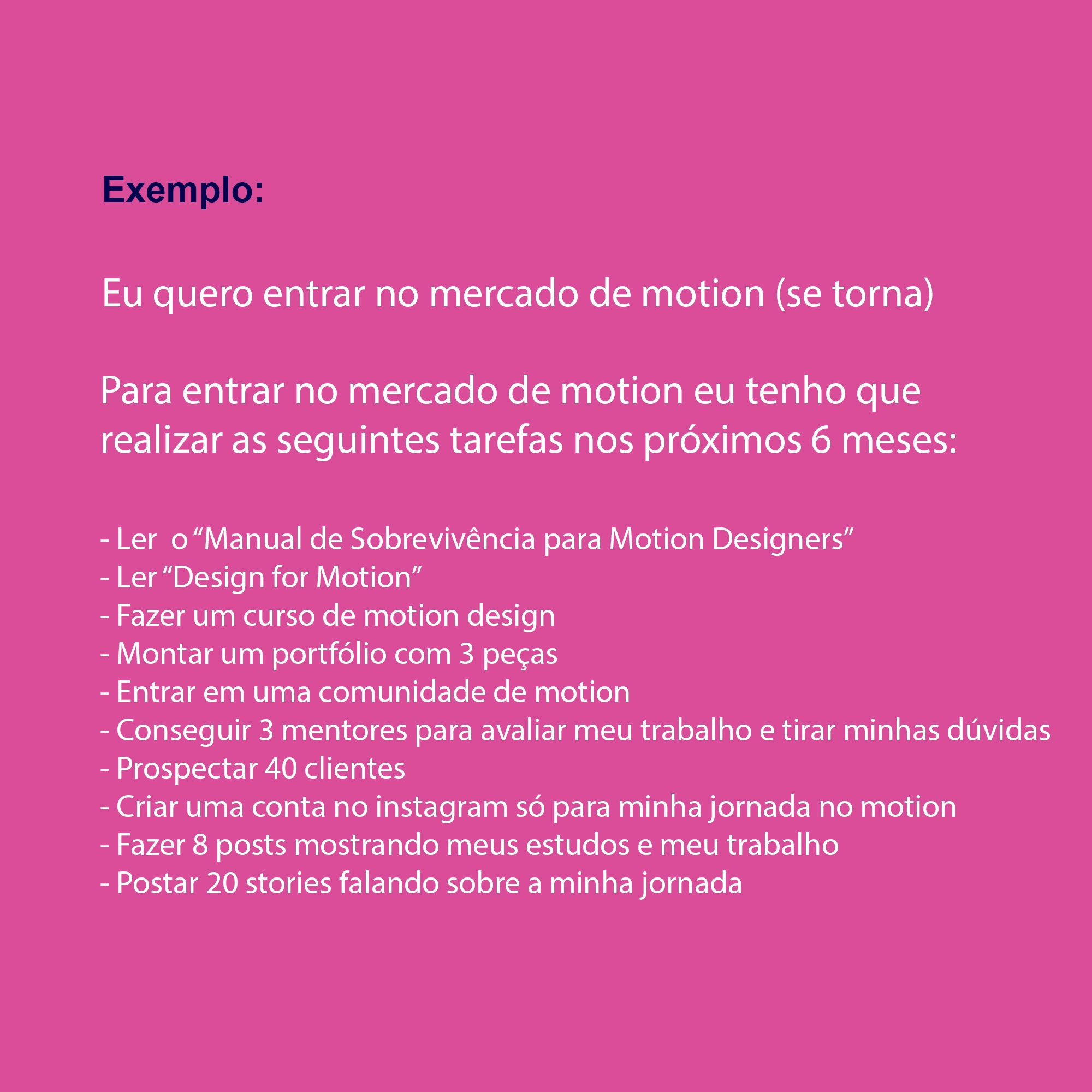 Exemplo:

Eu quero entrar no mercado de motion (se torna)

Para entrar no mercado de motion eu tenho que realizar as seguintes tarefas nos próximos 6 meses:

- Ler o "Manual de Sobrevivência para Motion Designers"
- Ler "Design for Motion"
- Fazer um curso de motion design
- Montar um portfólio com 3 peças
- Entrar em uma comunidade de motion
- Conseguir 3 mentores para avaliar meu trabalho e tirar minhas dúvidas
- Prospectar 40 clientes
- Criar uma conta no instagram só para minha jornada no motion
- Fazer 8 posts mostrando meus estudos e meu trabalho
- Postar 20 stories falando sobre a minha jornada